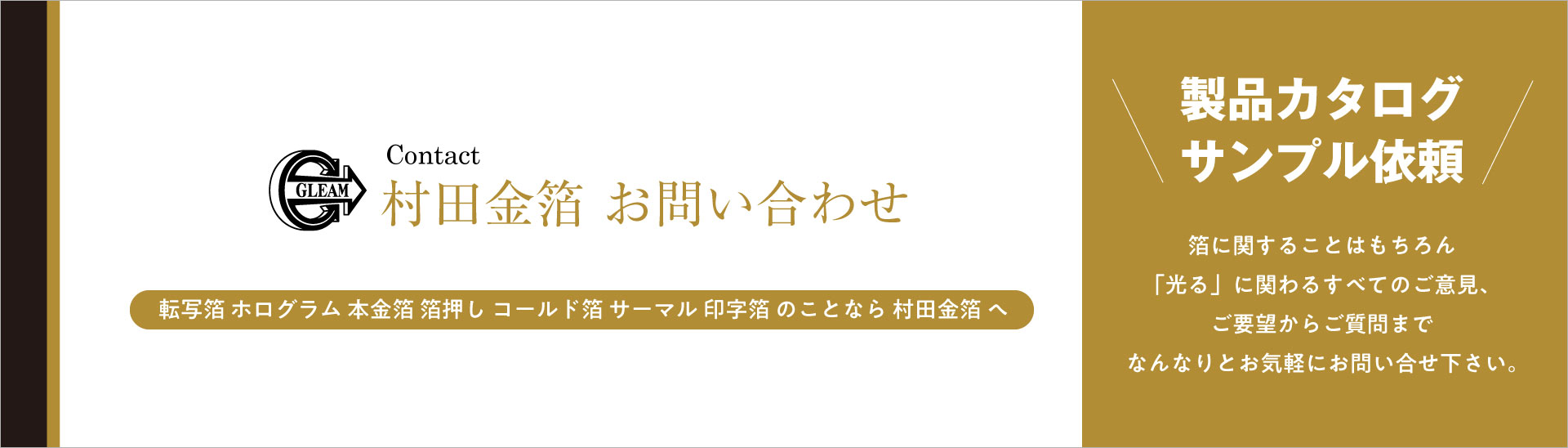 GLEAM

Contact
村田金箔 お問い合わせ

転写箔 ホログラム 本金箔 箔押し コールド箔 サーマル 印字箔 のことなら 村田金箔 へ

製品カタログ
サンプル依頼

箔に関することはもちろん
「光る」に関わるすべてのご意見、
ご要望からご質問まで
なんなりとお気軽にお問い合せ下さい。